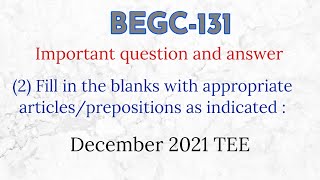 BEGC-131

Important question and answer

(2) Fill in the blanks with appropriate articles/prepositions as indicated :

December 2021 TEE